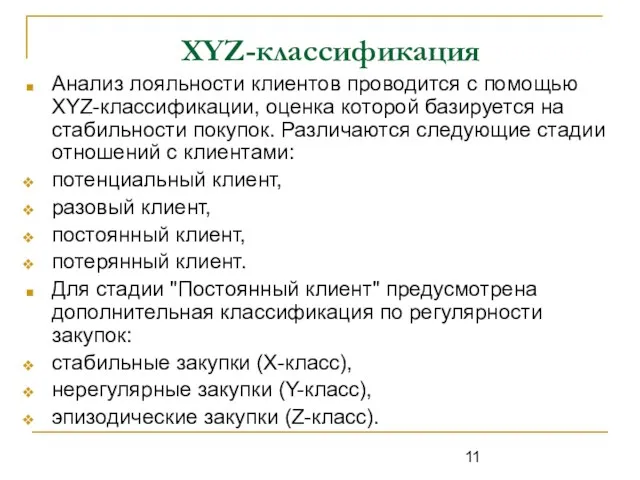 XYZ-классификация

Анализ лояльности клиентов проводится с помощью XYZ-классификации, оценка которой базируется на стабильности покупок. Различаются следующие стадии отношений с клиентами:

потенциальный клиент,

разовый клиент,

постоянный клиент,

потерянный клиент.

Для стадии "Постоянный клиент" предусмотрена дополнительная классификация по регулярности закупок:

стабильные закупки (X-класс),

нерегулярные закупки (Y-класс),

эпизодические закупки (Z-класс).

11